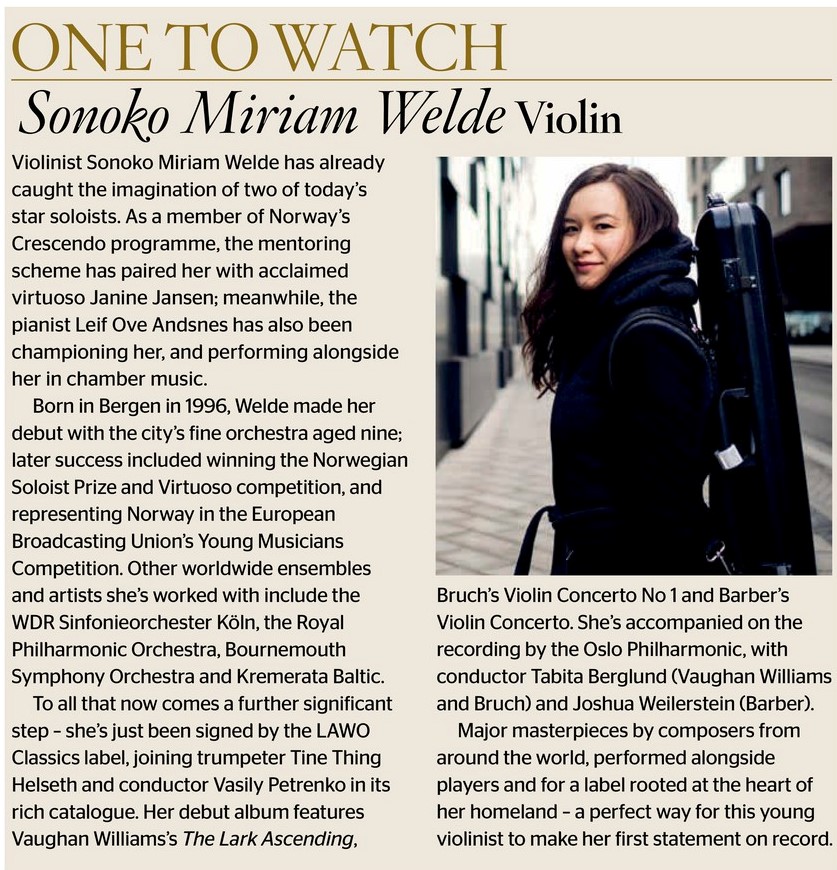 ONE TO WATCH

Sonoko Miriam Welde Violin

Violinist Sonoko Miriam Welde has already caught the imagination of two of today's star soloists. As a member of Norway's Crescendo programme, the mentoring scheme has paired her with acclaimed virtuoso Janine Jansen; meanwhile, the pianist Leif Ove Andsnes has also been championing her, and performing alongside her in chamber music.

Born in Bergen in 1996, Welde made her debut with the city's fine orchestra aged nine; later success included winning the Norwegian Soloist Prize and Virtuoso competition, and representing Norway in the European Broadcasting Union's Young Musicians Competition. Other worldwide ensembles and artists she's worked with include the WDR Sinfonieorchester Köln, the Royal Philharmonic Orchestra, Bournemouth Symphony Orchestra and Kremerata Baltic.

To all that now comes a further significant step – she's just been signed by the LAWO Classics label, joining trumpeter Tine Thing Helseth and conductor Vasily Petrenko in its rich catalogue. Her debut album features Vaughan Williams's The Lark Ascending, Bruch's Violin Concerto No 1 and Barber's Violin Concerto. She's accompanied on the recording by the Oslo Philharmonic, with conductor Tabita Berglund (Vaughan Williams and Bruch) and Joshua Weilerstein (Barber).

Major masterpieces by composers from around the world, performed alongside players and for a label rooted at the heart of her homeland – a perfect way for this young violinist to make her first statement on record.